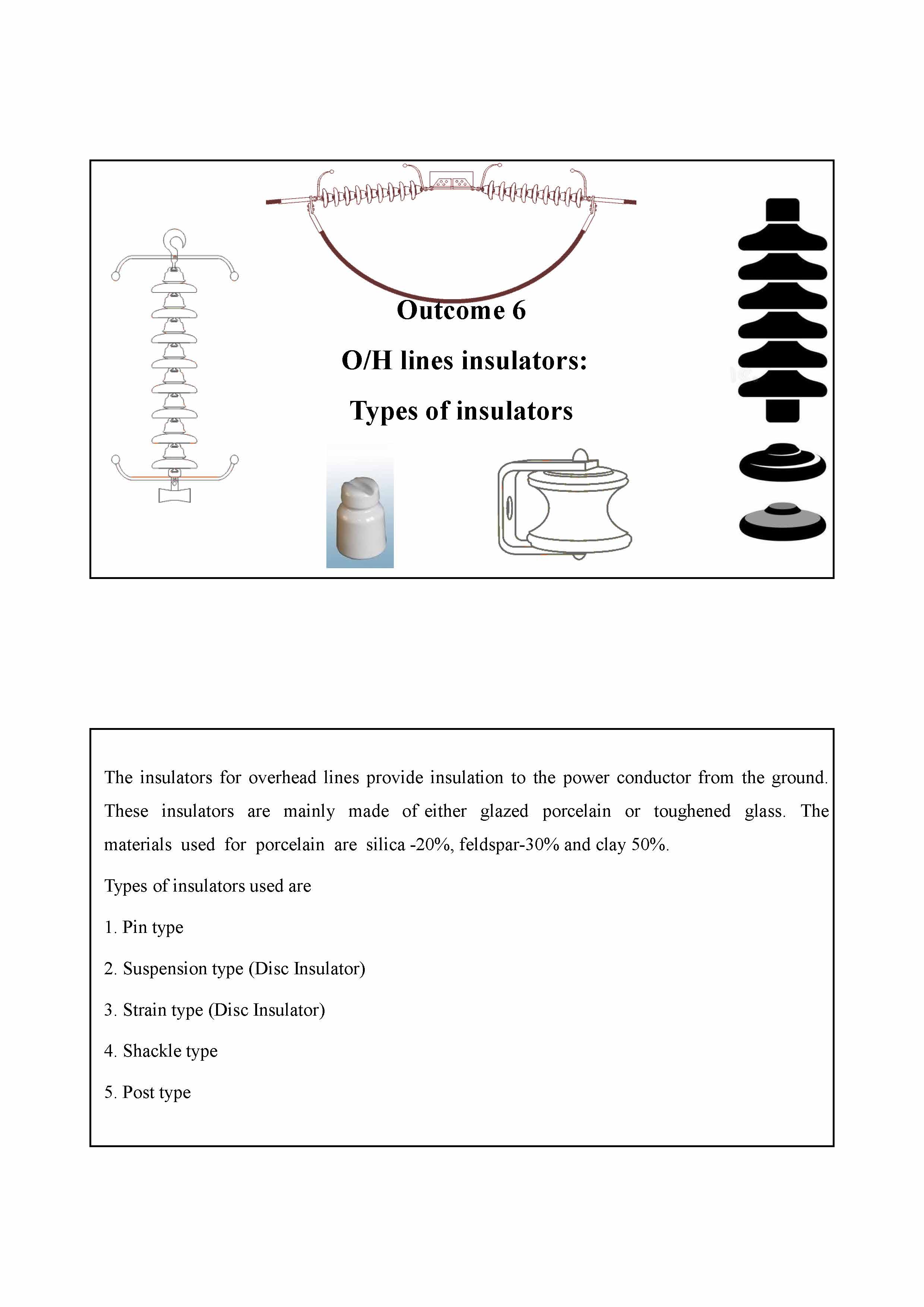 Outcome 6

O/H lines insulators:

Types of insulators

The insulators for overhead lines provide insulation to the power conductor from the ground. These insulators are mainly made of either glazed porcelain or toughened glass. The materials used for porcelain are silica -20%, feldspar-30% and clay 50%.

Types of insulators used are

1. Pin type

2. Suspension type (Disc Insulator)

3. Strain type (Disc Insulator)

4. Shackle type

5. Post type